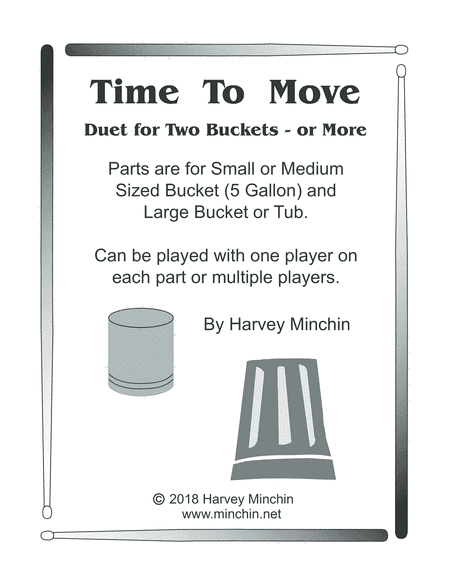 Time To Move

Duet for Two Buckets - or More

Parts are for Small or Medium Sized Bucket (5 Gallon) and Large Bucket or Tub.

Can be played with one player on each part or multiple players.

By Harvey Minchin

© 2018 Harvey Minchin
www.minchin.net